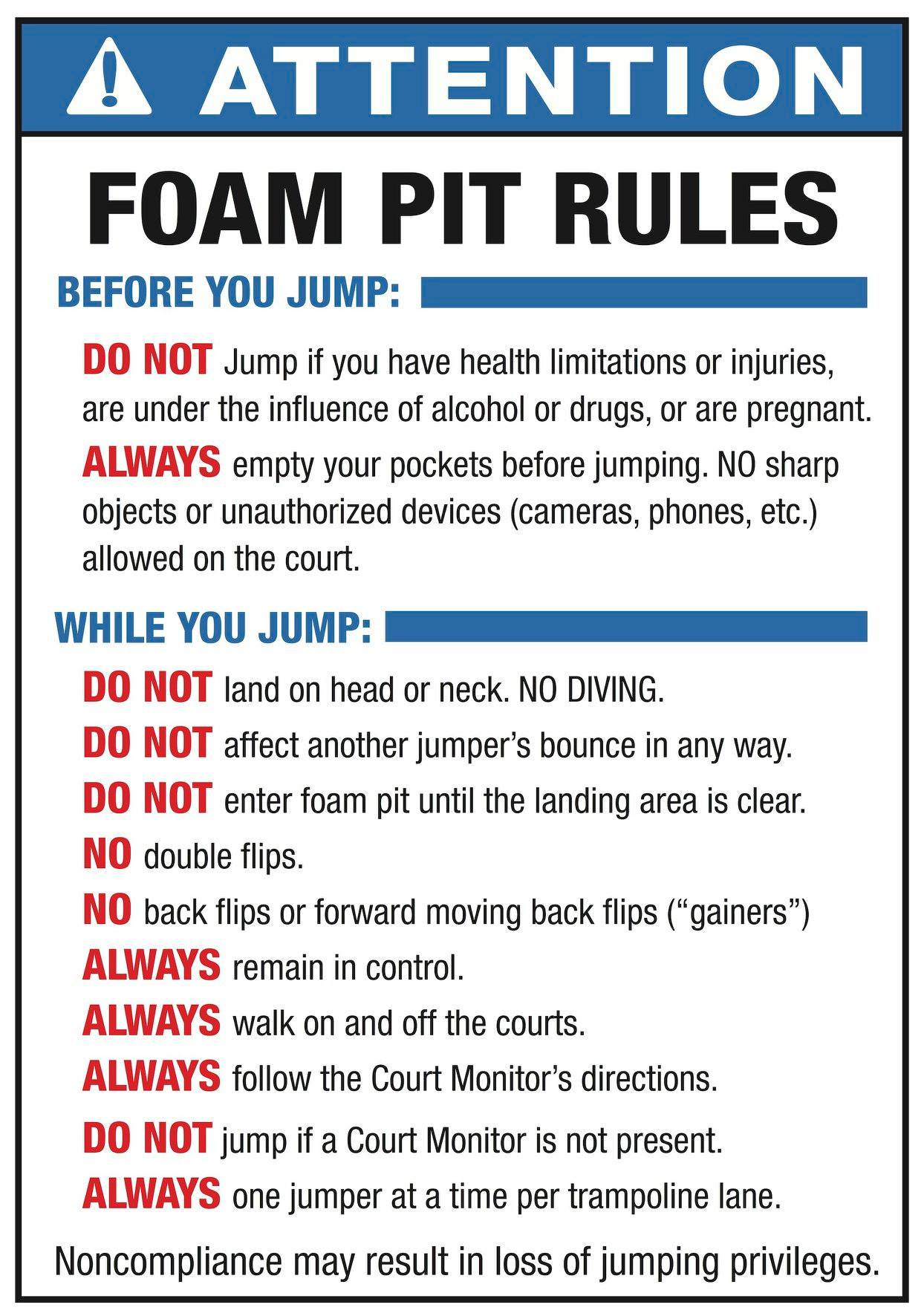 ATTENTION

FOAM PIT RULES

BEFORE YOU JUMP:

DO NOT Jump if you have health limitations or injuries, are under the influence of alcohol or drugs, or are pregnant.

ALWAYS empty your pockets before jumping. NO sharp objects or unauthorized devices (cameras, phones, etc.) allowed on the court.

WHILE YOU JUMP:

DO NOT land on head or neck. NO DIVING.

DO NOT affect another jumper's bounce in any way.

DO NOT enter foam pit until the landing area is clear.

NO double flips.

NO back flips or forward moving back flips ("gainers")

ALWAYS remain in control.

ALWAYS walk on and off the courts.

ALWAYS follow the Court Monitor's directions.

DO NOT jump if a Court Monitor is not present.

ALWAYS one jumper at a time per trampoline lane.

Noncompliance may result in loss of jumping privileges.